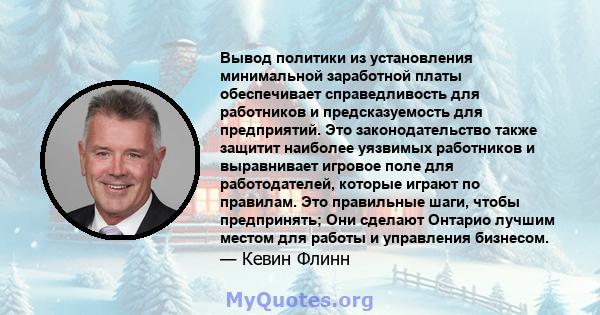 Вывод политики из установления минимальной заработной платы обеспечивает справедливость для работников и предсказуемость для предприятий. Это законодательство также защитит наиболее уязвимых работников и выравнивает игровое поле для работодателей, которые играют по правилам. Это правильные шаги, чтобы предпринять; Они сделают Онтарио лучшим местом для работы и управления бизнесом.
— Кевин Флинн

MyQuotes.org